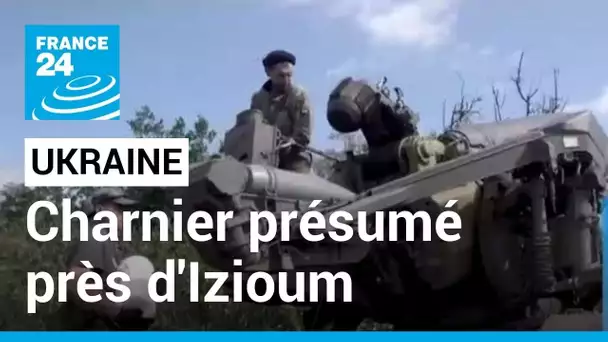 FRANCE 24

UKRAINE

Charnier présumé près d'Izioum